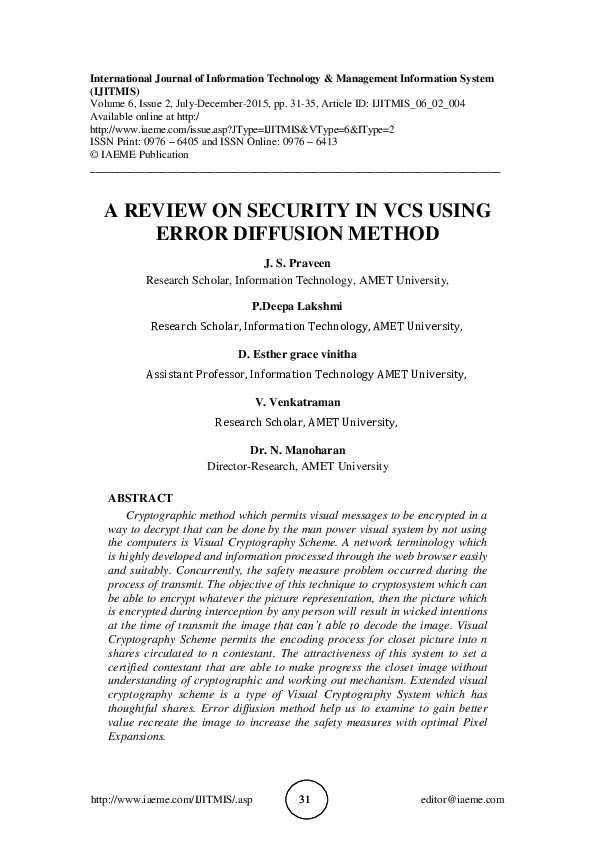 International Journal of Information Technology & Management Information System (IJITMIS)
Volume 6, Issue 2, July-December-2015, pp. 31-35, Article ID: IJITMIS_06_02_004
Available online at http:/
http://www.iaeme.com/issue.asp?JType=IJITMIS&VType=6&IType=2
ISSN Print: 0976 – 6405 and ISSN Online: 0976 – 6413
© IAEME Publication

A REVIEW ON SECURITY IN VCS USING ERROR DIFFUSION METHOD

J. S. Praveen
Research Scholar, Information Technology, AMET University,

P.Deepa Lakshmi
Research Scholar, Information Technology, AMET University,

D. Esther grace vinitha
Assistant Professor, Information Technology AMET University,

V. Venkatraman
Research Scholar, AMET University,

Dr. N. Manoharan
Director-Research, AMET University

ABSTRACT
Cryptographic method which permits visual messages to be encrypted in a way to decrypt that can be done by the man power visual system by not using the computers is Visual Cryptography Scheme. A network terminology which is highly developed and information processed through the web browser easily and suitably. Concurrently, the safety measure problem occurred during the process of transmit. The objective of this technique to cryptosystem which can be able to encrypt whatever the picture representation, then the picture which is encrypted during interception by any person will result in wicked intentions at the time of transmit the image that can't able to decode the image. Visual Cryptography Scheme permits the encoding process for closet picture into n shares circulated to n contestant. The attractiveness of this system to set a certified contestant that are able to make progress the closet image without understanding of cryptographic and working out mechanism. Extended visual cryptography scheme is a type of Visual Cryptography System which has thoughtful shares. Error diffusion method help us to examine to gain better value recreate the image to increase the safety measures with optimal Pixel Expansions.

http://www.iaeme.com/IJITMIS/.asp 31 editor@iaeme.com